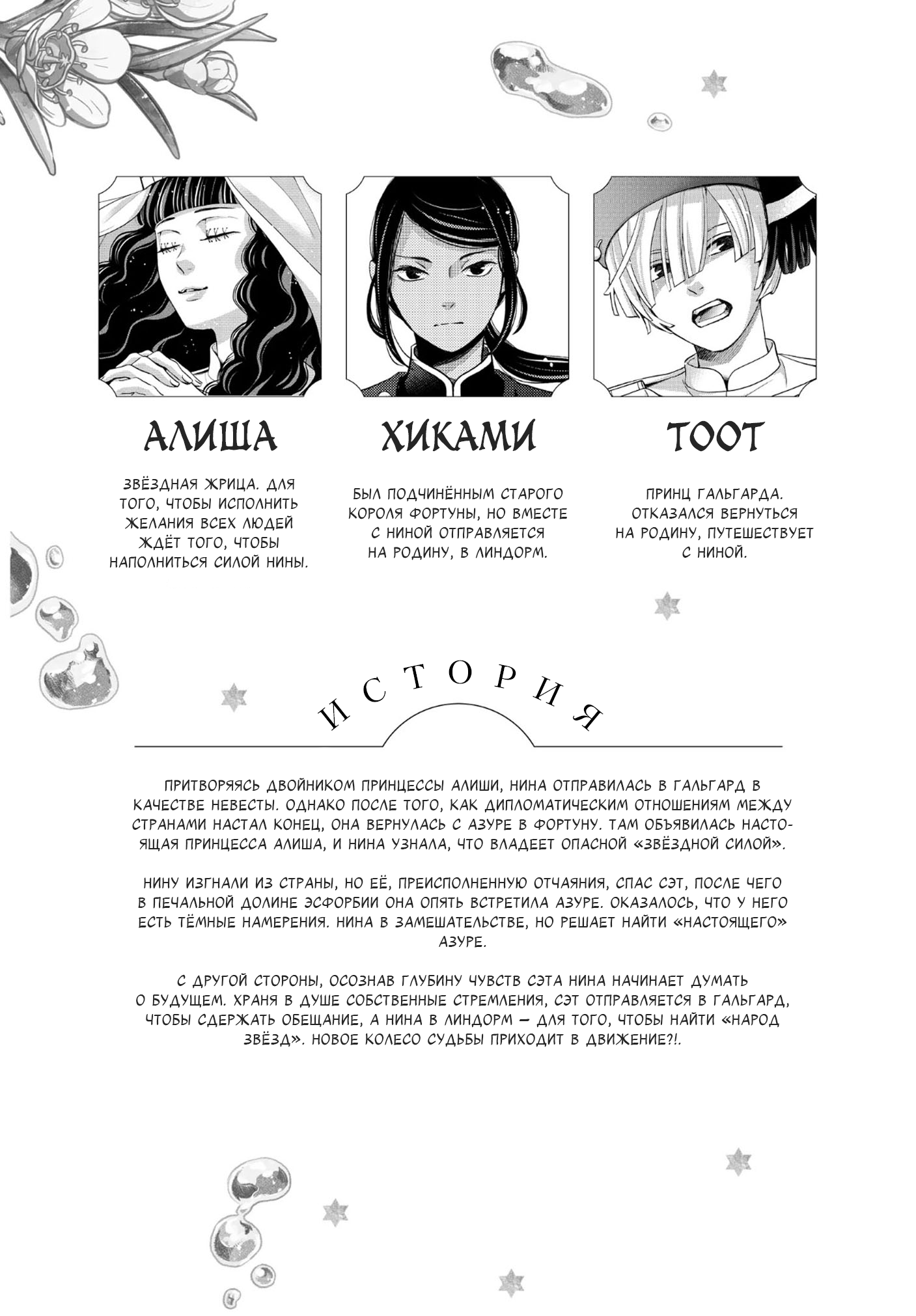 АЛИША

ЗВЁЗДНАЯ ЖРИЦА. ДЛЯ ТОГО, ЧТОБЫ ИСПОЛНИТЬ ЖЕЛАНИЯ ВСЕХ ЛЮДЕЙ ЖДЁТ ТОГО, ЧТОБЫ НАПОЛНИТЬСЯ СИЛОЙ НИНЫ.

ХИКАМИ

БЫЛ ПОДЧИНЁННЫМ СТАРОГО КОРОЛЯ ФОРТУНЫ, НО ВМЕСТЕ С НИНОЙ ОТПРАВЛЯЕТСЯ НА РОДИНУ, В ЛИНДОРМ.

ТООТ

ПРИНЦ ГАЛЬГАРДА. ОТКАЗАЛСЯ ВЕРНУТЬСЯ НА РОДИНУ, ПУТЕШЕСТВУЕТ С НИНОЙ.

ИСТОРИЯ

ПРИТВОРЯЯСЬ ДВОЙНИКОМ ПРИНЦЕССЫ АЛИШИ, НИНА ОТПРАВИЛАСЬ В ГАЛЬГАРД В КАЧЕСТВЕ НЕВЕСТЫ. ОДНАКО ПОСЛЕ ТОГО, КАК ДИПЛОМАТИЧЕСКИМ ОТНОШЕНИЯМ МЕЖДУ СТРАНАМИ НАСТАЛ КОНЕЦ, ОНА ВЕРНУЛАСЬ С АЗУРЕ В ФОРТУНУ. ТАМ ОБЪЯВИЛАСЬ НАСТОЯЩАЯ ПРИНЦЕССА АЛИША, И НИНА УЗНАЛА, ЧТО ВЛАДЕЕТ ОПАСНОЙ «ЗВЁЗДНОЙ СИЛОЙ».

НИНУ ИЗГНАЛИ ИЗ СТРАНЫ, НО ЕЁ, ПРЕИСПОЛНЕННУЮ ОТЧАЯНИЯ, СПАС СЭТ, ПОСЛЕ ЧЕГО В ПЕЧАЛЬНОЙ ДОЛИНЕ ЭСФОРБИИ ОНА ОПЯТЬ ВСТРЕТИЛА АЗУРЕ. ОКАЗАЛОСЬ, ЧТО У НЕГО ЕСТЬ ТЁМНЫЕ НАМЕРЕНИЯ. НИНА В ЗАМЕШАТЕЛЬСТВЕ, НО РЕШАЕТ НАЙТИ «НАСТОЯЩЕГО» АЗУРЕ.

С ДРУГОЙ СТОРОНЫ, ОСОЗНАВ ГЛУБИНУ ЧУВСТВ СЭТА НИНА НАЧИНАЕТ ДУМАТЬ О БУДУЩЕМ. ХРАНЯ В ДУШЕ СОБСТВЕННЫЕ СТРЕМЛЕНИЯ, СЭТ ОТПРАВЛЯЕТСЯ В ГАЛЬГАРД, ЧТОБЫ СДЕРЖАТЬ ОБЕЩАНИЕ, А НИНА В ЛИНДОРМ — ДЛЯ ТОГО, ЧТОБЫ НАЙТИ «НАРОД ЗВЁЗД». НОВОЕ КОЛЕСО СУДЬБЫ ПРИХОДИТ В ДВИЖЕНИЕ?!.